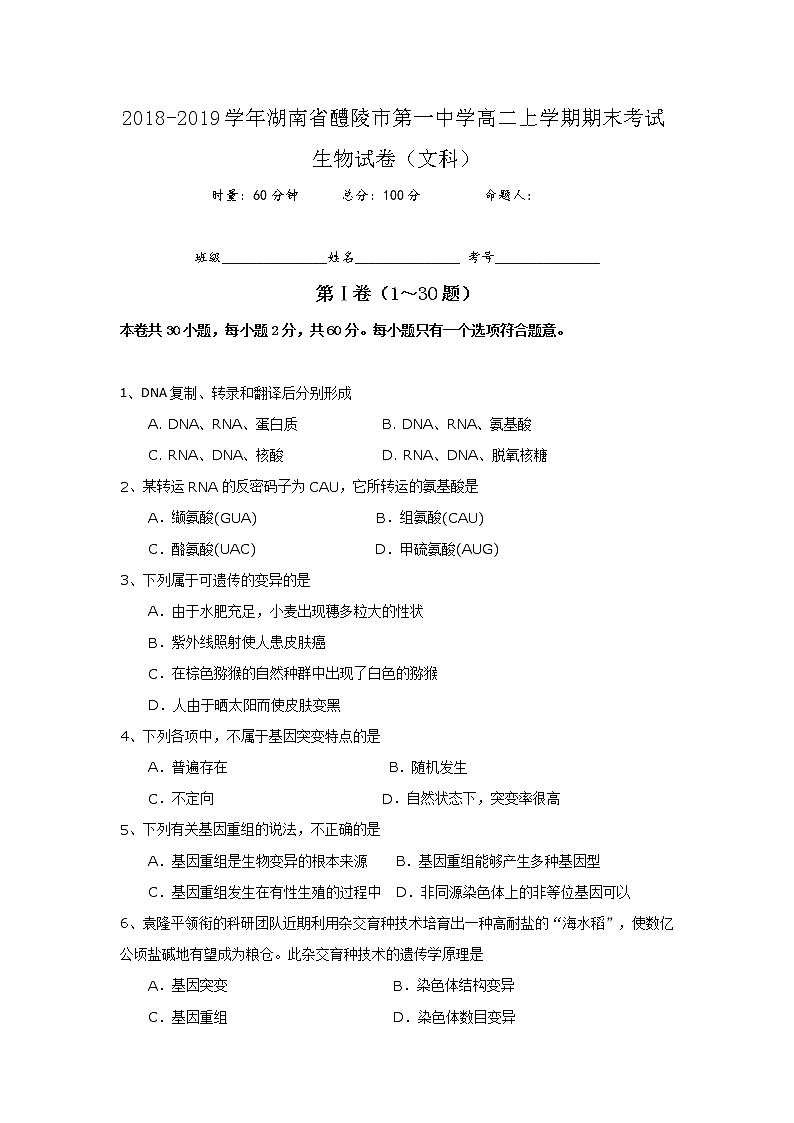 2018-2019学年湖南省醴陵市第一中学高二上学期期末考试

生物试卷（文科）

时量：60分钟　　总分：100分　　命题人：

班级______________姓名______________ 考号______________

第Ⅰ卷（1~30题）

本卷共30小题，每小题2分，共60分。每小题只有一个选项符合题意。

1、DNA复制、转录和翻译后分别形成

A. DNA、RNA、蛋白质　　B. DNA、RNA、氨基酸

C. RNA、DNA、核酸　　D. RNA、DNA、脱氧核糖

2、某转运RNA的反密码子为CAU，它所转运的氨基酸是

A．缬氨酸(GUA)　　B．组氨酸(CAU)

C．酪氨酸(UAC)　　D．甲硫氨酸(AUG)

3、下列属于可遗传的变异的是

A．由于水肥充足，小麦出现穗多粒大的性状

B．紫外线照射使人患皮肤癌

C．在棕色猕猴的自然种群中出现了白色的猕猴

D．人由于晒太阳而使皮肤变黑

4、下列各项中，不属于基因突变特点的是

A．普遍存在　　B．随机发生

C．不定向　　D．自然状态下，突变率很高

5、下列有关基因重组的说法，不正确的是

A．基因重组是生物变异的根本来源　　B．基因重组能够产生多种基因型

C．基因重组发生在有性生殖的过程中　D．非同源染色体上的非等位基因可以

6、袁隆平领衔的科研团队近期利用杂交育种技术培育出一种高耐盐的“海水稻”，使数亿公顷盐碱地有望成为粮仓。此杂交育种技术的遗传学原理是

A．基因突变　　B．染色体结构变异

C．基因重组　　D．染色体数目变异